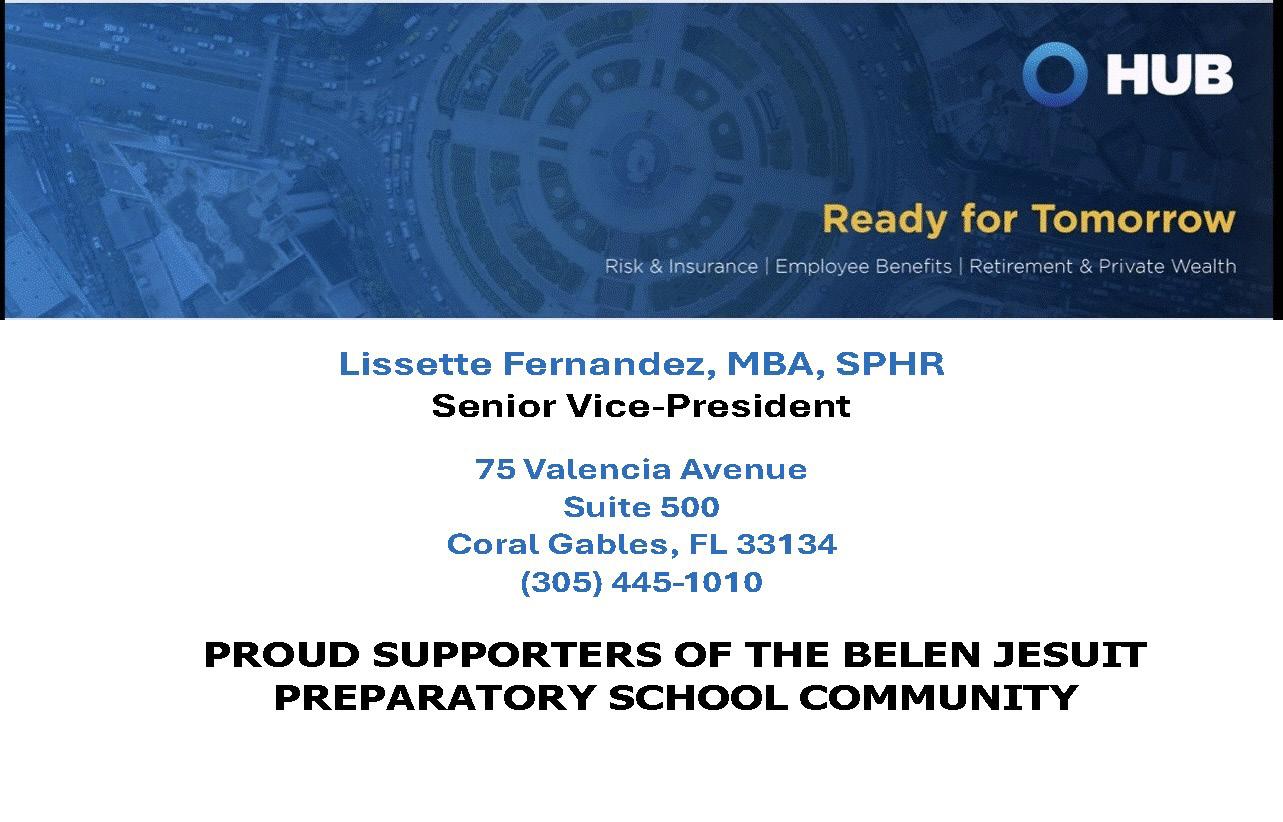 HUB

Ready for Tomorrow

Risk & Insurance | Employee Benefits | Retirement & Private Wealth

Lissette Fernandez, MBA, SPHR
Senior Vice-President

75 Valencia Avenue
Suite 500
Coral Gables, FL 33134
(305) 445-1010

PROUD SUPPORTERS OF THE BELEN JESUIT PREPARATORY SCHOOL COMMUNITY